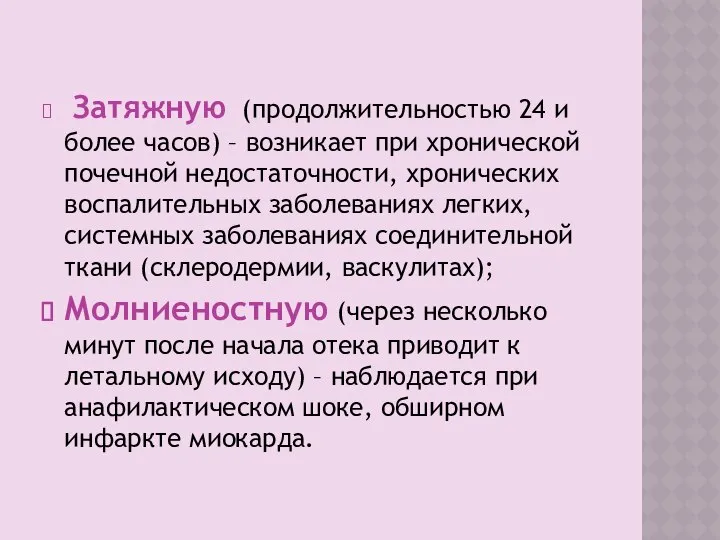 Затяжную (продолжительностью 24 и более часов) – возникает при хронической почечной недостаточности, хронических воспалительных заболеваниях легких, системных заболеваниях соединительной ткани (склеродермии, васкулитах);

Молниеностную (через несколько минут после начала отека приводит к летальному исходу) – наблюдается при анафилактическом шоке, обширном инфаркте миокарда.